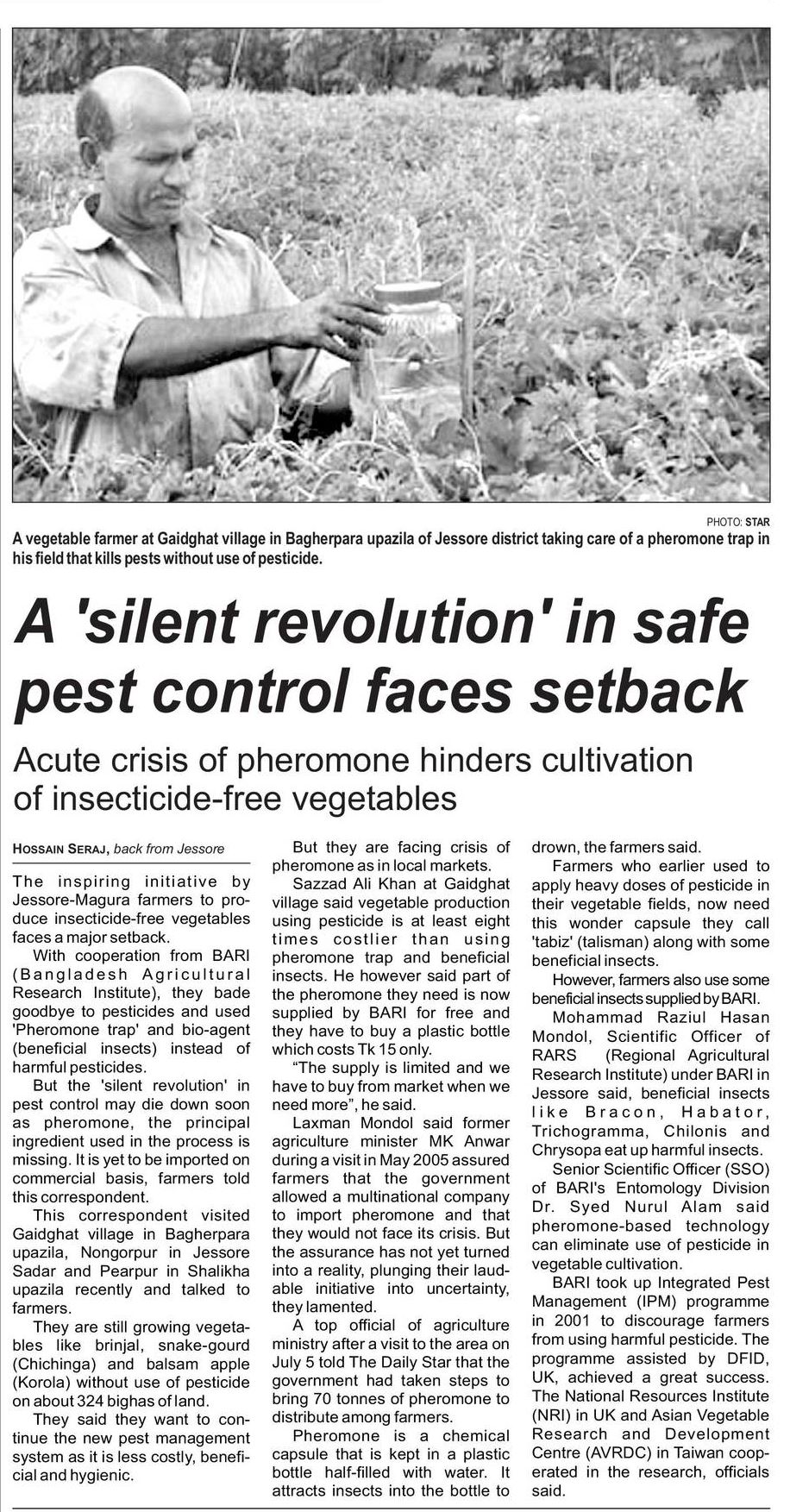 PHOTO: STAR

A vegetable farmer at Gaidghat village in Bagherpara upazila of Jessore district taking care of a pheromone trap in his field that kills pests without use of pesticide.

A 'silent revolution' in safe pest control faces setback

Acute crisis of pheromone hinders cultivation of insecticide-free vegetables

HOSSAIN SERAJ, back from Jessore

The inspiring initiative by Jessore-Magura farmers to produce insecticide-free vegetables faces a major setback.

With cooperation from BARI (Bangladesh Agricultural Research Institute), they bade goodbye to pesticides and used 'Pheromone trap' and bio-agent (beneficial insects) instead of harmful pesticides.

But the 'silent revolution' in pest control may die down soon as pheromone, the principal ingredient used in the process is missing. It is yet to be imported on commercial basis, farmers told this correspondent.

This correspondent visited Gaidghat village in Bagherpara upazila, Nongorpur in Jessore Sadar and Pearpur in Shalikha upazila recently and talked to farmers.

They are still growing vegetables like brinjal, snake-gourd (Chichinga) and balsam apple (Korola) without use of pesticide on about 324 bighas of land.

They said they want to continue the new pest management system as it is less costly, beneficial and hygienic.

But they are facing crisis of pheromone as in local markets.

Sazzad Ali Khan at Gaidghat village said vegetable production using pesticide is at least eight times costlier than using pheromone trap and beneficial insects. He however said part of the pheromone they need is now supplied by BARI for free and they have to buy a plastic bottle which costs Tk 15 only.

"The supply is limited and we have to buy from market when we need more", he said.

Laxman Mondol said former agriculture minister MK Anwar during a visit in May 2005 assured farmers that the government allowed a multinational company to import pheromone and that they would not face its crisis. But the assurance has not yet turned into a reality, plunging their laudable initiative into uncertainty, they lamented.

A top official of agriculture ministry after a visit to the area on July 5 told The Daily Star that the government had taken steps to bring 70 tonnes of pheromone to distribute among farmers.

Pheromone is a chemical capsule that is kept in a plastic bottle half-filled with water. It attracts insects into the bottle to drown, the farmers said.

Farmers who earlier used to apply heavy doses of pesticide in their vegetable fields, now need this wonder capsule they call 'tabiz' (talisman) along with some beneficial insects.

However, farmers also use some beneficial insects supplied by BARI.

Mohammad Raziul Hasan Mondol, Scientific Officer of RARS (Regional Agricultural Research Institute) under BARI in Jessore said, beneficial insects like Bracon, Habator, Trichogramma, Chilonis and Chrysopa eat up harmful insects.

Senior Scientific Officer (SSO) of BARI's Entomology Division Dr. Syed Nurul Alam said pheromone-based technology can eliminate use of pesticide in vegetable cultivation.

BARI took up Integrated Pest Management (IPM) programme in 2001 to discourage farmers from using harmful pesticide. The programme assisted by DFID, UK, achieved a great success. The National Resources Institute (NRI) in UK and Asian Vegetable Research and Development Centre (AVRDC) in Taiwan cooperated in the research, officials said.